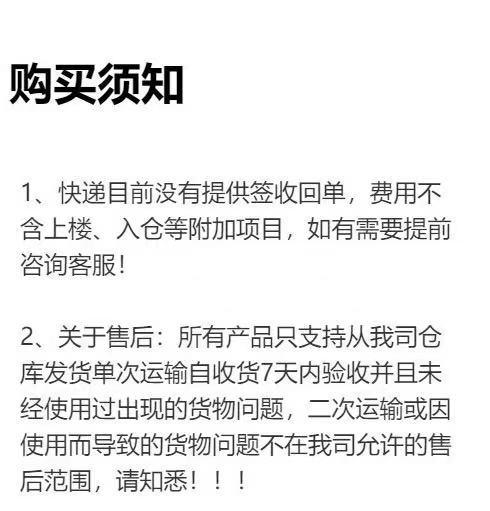 购买须知

1、快递目前没有提供签收回单，费用不含上楼、入仓等附加项目，如有需要提前咨询客服！

2、关于售后：所有产品只支持从我司仓库发货单次运输自收货7天内验收并且未经使用过出现的货物问题，二次运输或因使用而导致的货物问题不在我司允许的售后范围，请知悉！！！